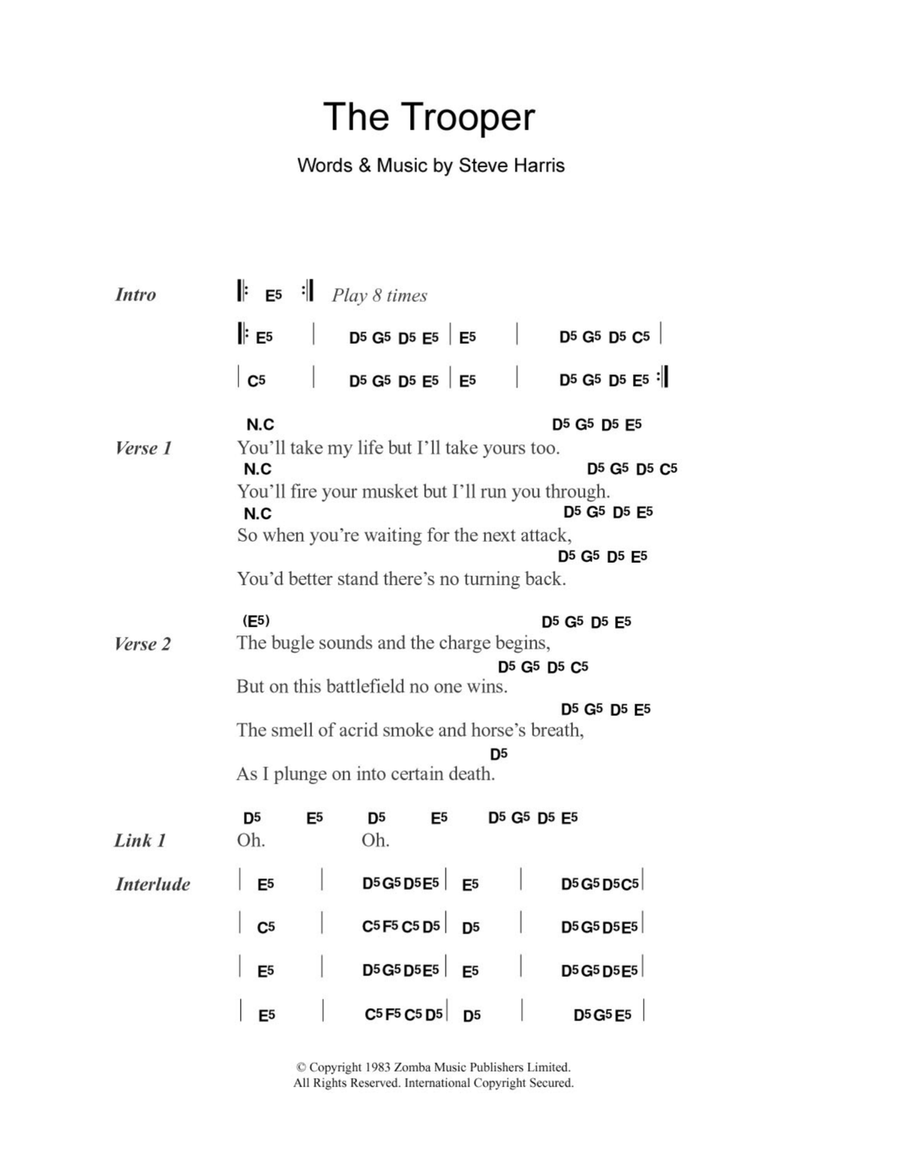 The Trooper

Words & Music by Steve Harris

Intro
𝄆 E5 𝄇 Play 8 times
𝄆 E5 | D5 G5 D5 E5 | E5 | D5 G5 D5 C5 |
| C5 | D5 G5 D5 E5 | E5 | D5 G5 D5 E5 𝄇

Verse 1
N.C D5 G5 D5 E5
You'll take my life but I'll take yours too.
N.C D5 G5 D5 C5
You'll fire your musket but I'll run you through.
N.C D5 G5 D5 E5
So when you're waiting for the next attack,
D5 G5 D5 E5
You'd better stand there's no turning back.

Verse 2
(E5) D5 G5 D5 E5
The bugle sounds and the charge begins,
D5 G5 D5 C5
But on this battlefield no one wins.
D5 G5 D5 E5
The smell of acrid smoke and horse's breath,
D5
As I plunge on into certain death.

Link 1
D5 E5 D5 E5 D5 G5 D5 E5
Oh. Oh.

Interlude
| E5 | D5 G5 D5 E5 | E5 | D5 G5 D5 C5 |
| C5 | C5 F5 C5 D5 | D5 | D5 G5 D5 E5 |
| E5 | D5 G5 D5 E5 | E5 | D5 G5 D5 E5 |
| E5 | C5 F5 C5 D5 | D5 | D5 G5 E5 |

© Copyright 1983 Zomba Music Publishers Limited.
All Rights Reserved. International Copyright Secured.